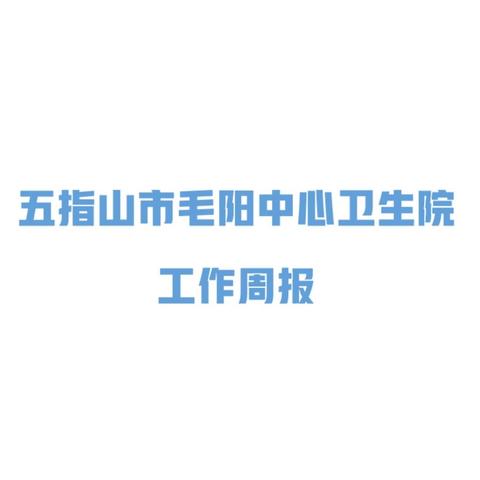 五指山市毛阳中心卫生院

工作周报